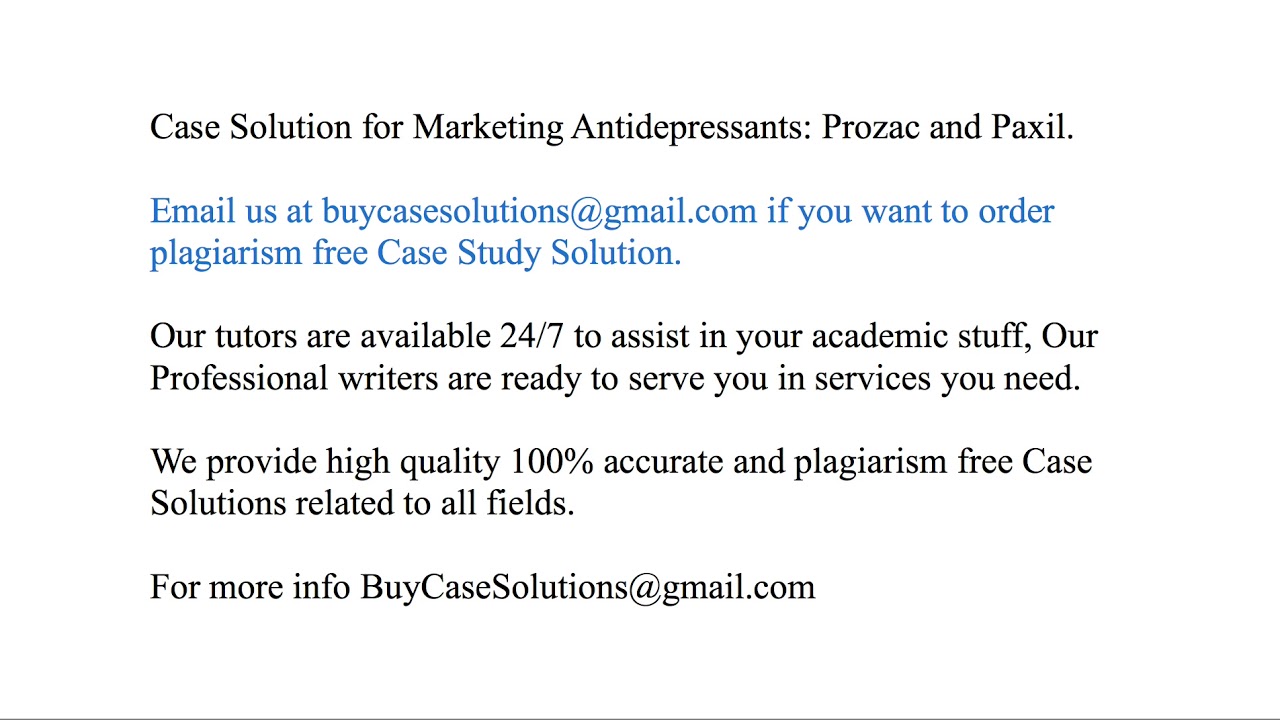 Case Solution for Marketing Antidepressants: Prozac and Paxil.

Email us at buycasesolutions@gmail.com if you want to order plagiarism free Case Study Solution.

Our tutors are available 24/7 to assist in your academic stuff, Our Professional writers are ready to serve you in services you need.

We provide high quality 100% accurate and plagiarism free Case Solutions related to all fields.

For more info BuyCaseSolutions@gmail.com